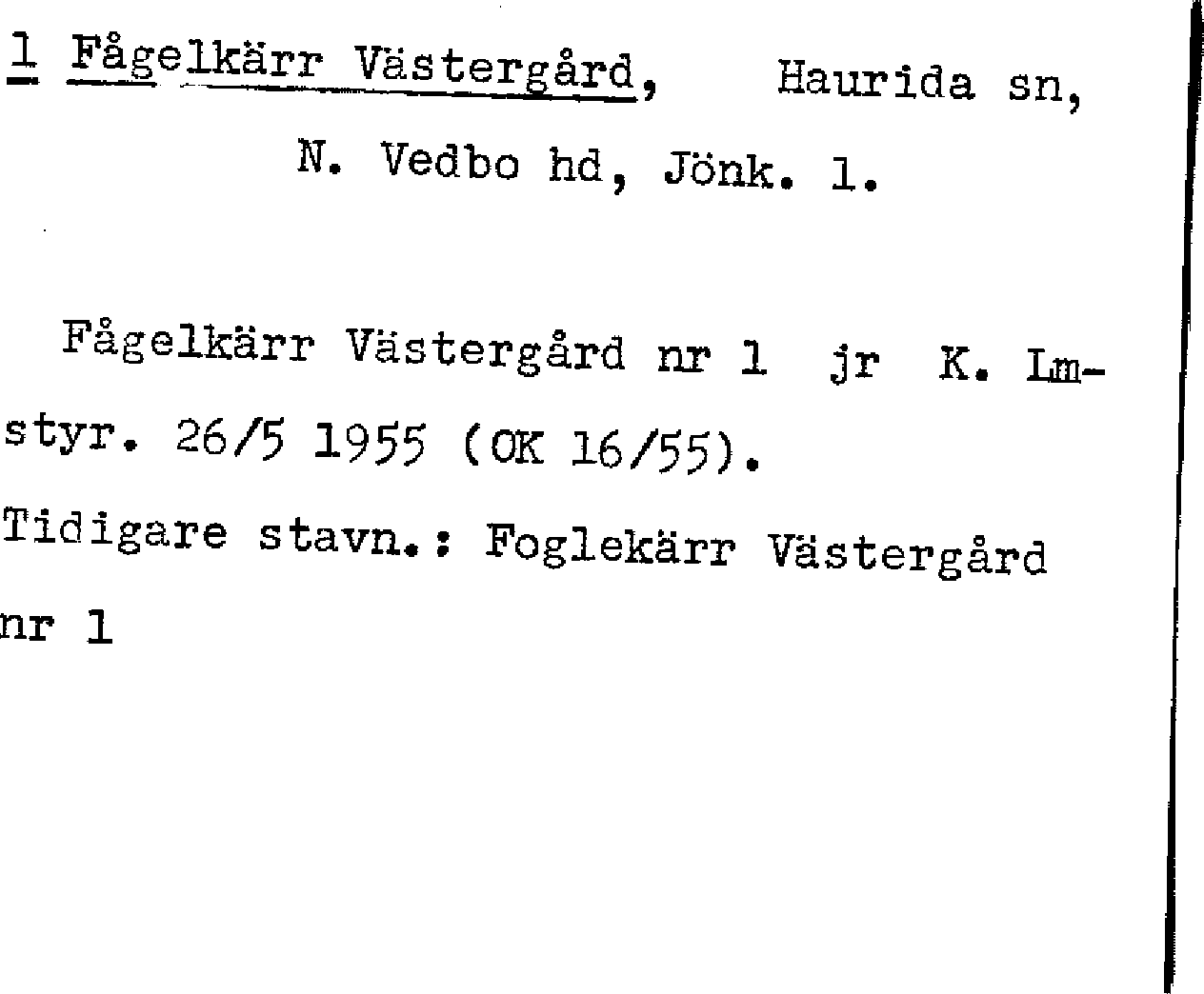 1 Fågelkärr Västergård, Haurida sn,

N. Vedbo hd, Jönk. l.

Fågelkärr Västergård nr 1 jr K. Lmstyr. 26/5 1955 (OK 16/55).

Tidigare stavn.: Foglekärr Västergård nr 1